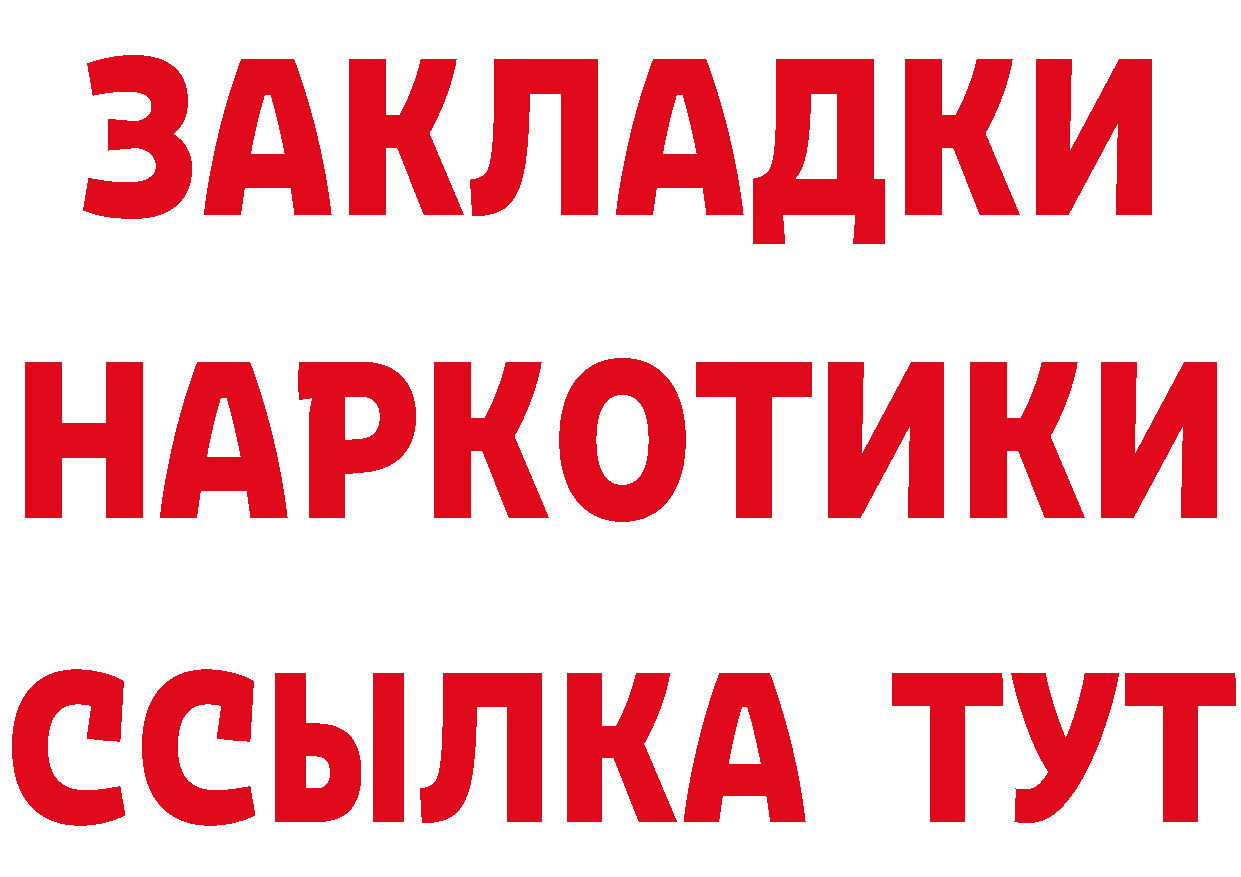 ЗАКЛАДКИ НАРКОТИКИ ССЫЛКА ТУТ